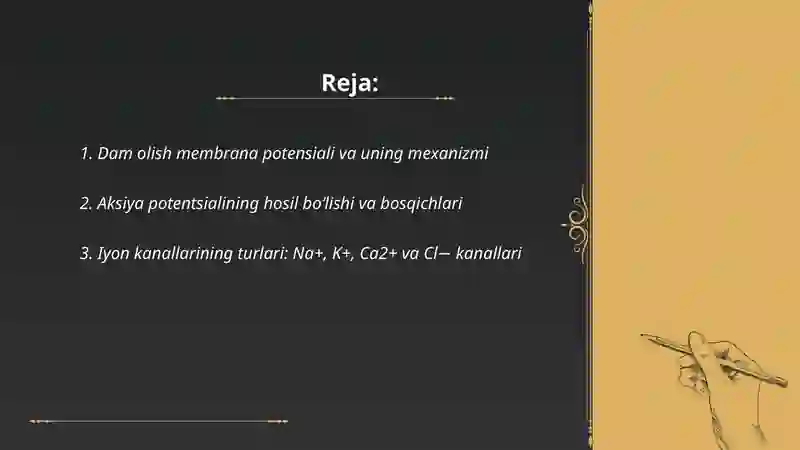 Reja:

1. Dam olish membrana potensiali va uning mexanizmi

2. Aksiya potentsialining hosil bo'lishi va bosqichlari

3. Iyon kanallarining turlari: Na+, K+, Ca2+ va Cl− kanallari